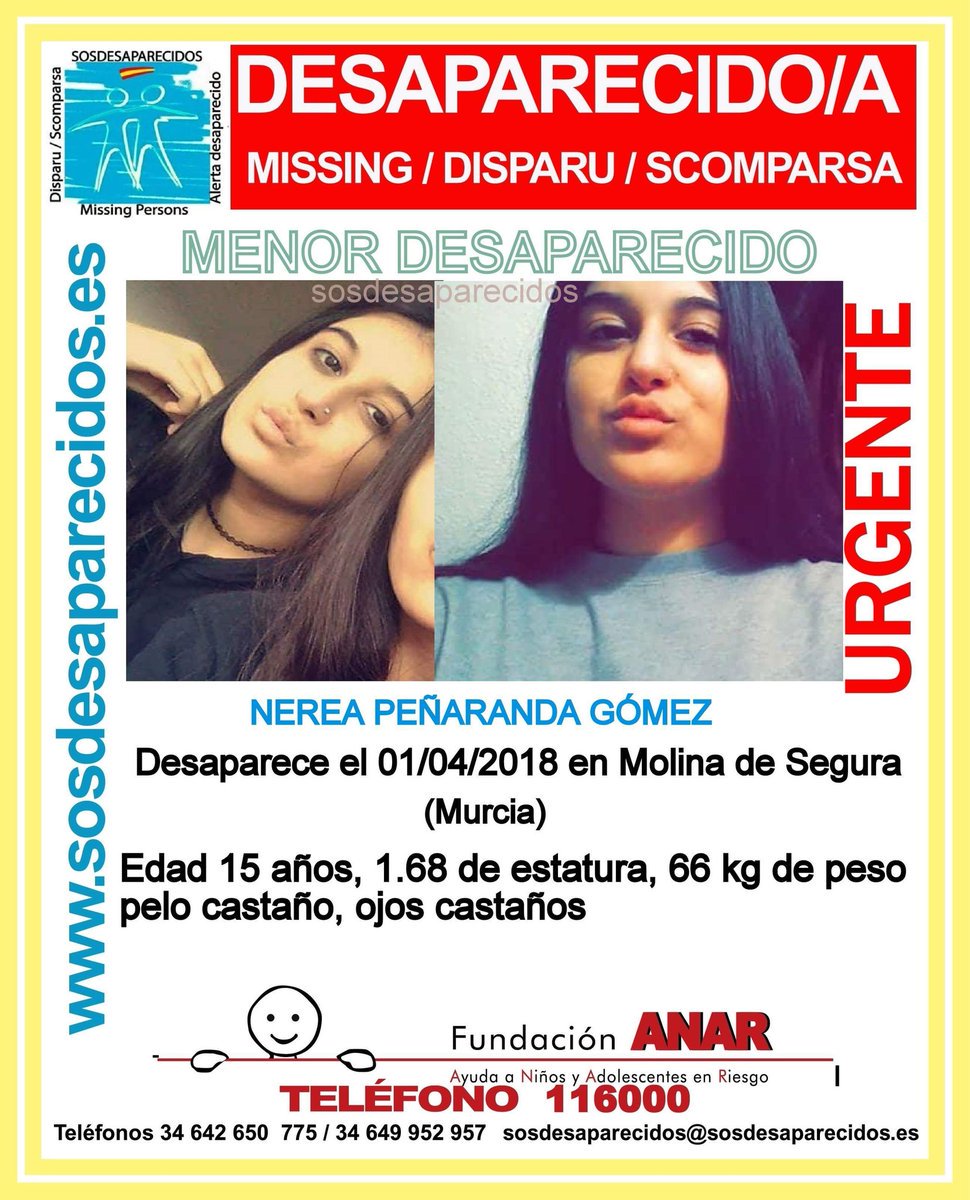 SOSDESAPARECIDOS
Disparu / Scomparsa
Alerta desaparecido
Missing Persons

DESAPARECIDO/A
MISSING / DISPARU / SCOMPARSA

www.sosdesaparecidos.es

MENOR DESAPARECIDO
sosdesaparecidos

URGENTE

NEREA PEÑARANDA GÓMEZ

Desaparece el 01/04/2018 en Molina de Segura (Murcia)

Edad 15 años, 1.68 de estatura, 66 kg de peso pelo castaño, ojos castaños

Fundación ANAR
Ayuda a Niños y Adolescentes en Riesgo
TELÉFONO 116000

Teléfonos 34 642 650 775 / 34 649 952 957 sosdesaparecidos@sosdesaparecidos.es